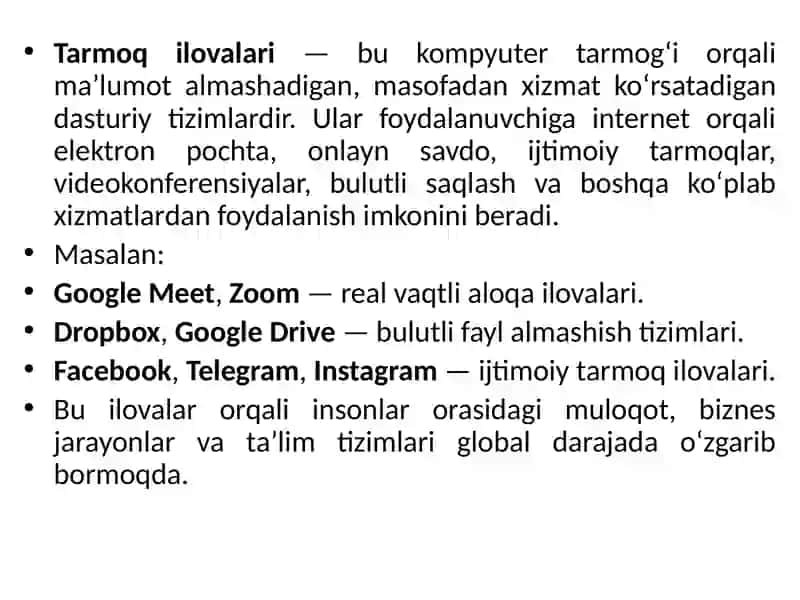 • Tarmoq ilovalari — bu kompyuter tarmog‘i orqali ma’lumot almashadigan, masofadan xizmat ko‘rsatadigan dasturiy tizimlardir. Ular foydalanuvchiga internet orqali elektron pochta, onlayn savdo, ijtimoiy tarmoqlar, videokonferensiyalar, bulutli saqlash va boshqa ko‘plab xizmatlardan foydalanish imkonini beradi.
• Masalan:
• Google Meet, Zoom — real vaqtli aloqa ilovalari.
• Dropbox, Google Drive — bulutli fayl almashish tizimlari.
• Facebook, Telegram, Instagram — ijtimoiy tarmoq ilovalari.
• Bu ilovalar orqali insonlar orasidagi muloqot, biznes jarayonlar va ta’lim tizimlari global darajada o‘zgarib bormoqda.